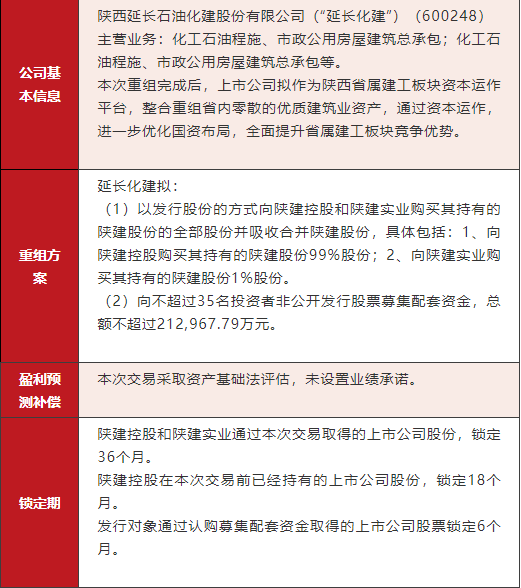 | | |
|---|---|
| 公司基本信息 | 陕西延长石油化建股份有限公司（“延长化建”）（600248）<br>主营业务：化工石油程施、市政公用房屋建筑总承包；化工石油程施、市政公用房屋建筑总承包等。<br>本次重组完成后，上市公司拟作为陕西省属建工板块资本运作平台，整合重组省内零散的优质建筑业资产，通过资本运作，进一步优化国资布局，全面提升省属建工板块竞争优势。 |
| 重组方案 | 延长化建拟：<br>（1）以发行股份的方式向陕建控股和陕建实业购买其持有的陕建股份的全部股份并吸收合并陕建股份，具体包括：1、向陕建控股购买其持有的陕建股份99%股份；2、向陕建实业购买其持有的陕建股份1%股份。<br>（2）向不超过35名投资者非公开发行股票募集配套资金，总额不超过212,967.79万元。 |
| 盈利预测补偿 | 本次交易采取资产基础法评估，未设置业绩承诺。 |
| 锁定期 | 陕建控股和陕建实业通过本次交易取得的上市公司股份，锁定36个月。<br>陕建控股在本次交易前已经持有的上市公司股份，锁定18个月。<br>发行对象通过认购募集配套资金取得的上市公司股票锁定6个月。 |